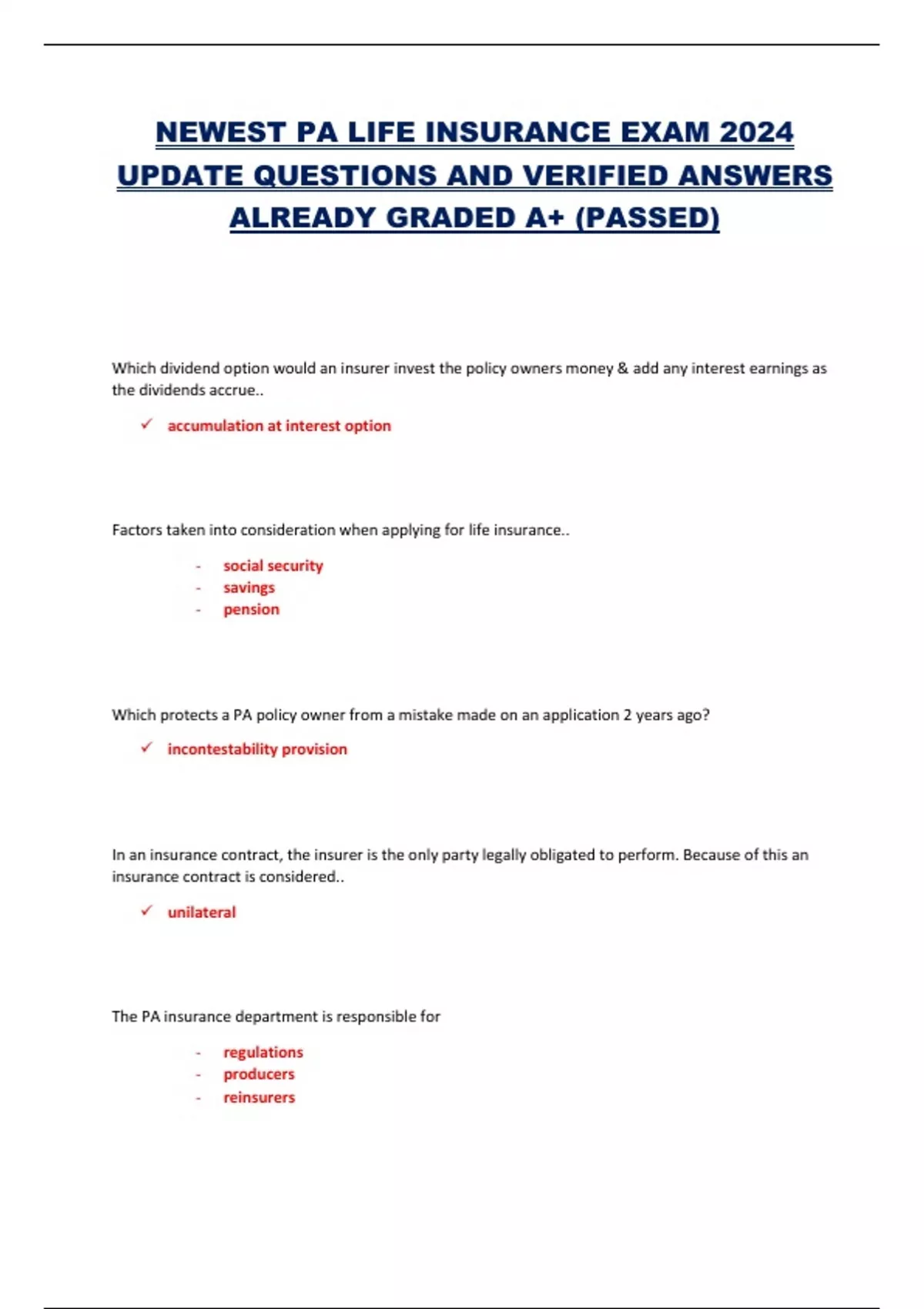 NEWEST PA LIFE INSURANCE EXAM 2024 UPDATE QUESTIONS AND VERIFIED ANSWERS ALREADY GRADED A+ (PASSED)

Which dividend option would an insurer invest the policy owners money & add any interest earnings as the dividends accrue..

✓ accumulation at interest option

Factors taken into consideration when applying for life insurance..

- social security
- savings
- pension

Which protects a PA policy owner from a mistake made on an application 2 years ago?

✓ incontestability provision

In an insurance contract, the insurer is the only party legally obligated to perform. Because of this an insurance contract is considered..

✓ unilateral

The PA insurance department is responsible for

- regulations
- producers
- reinsurers